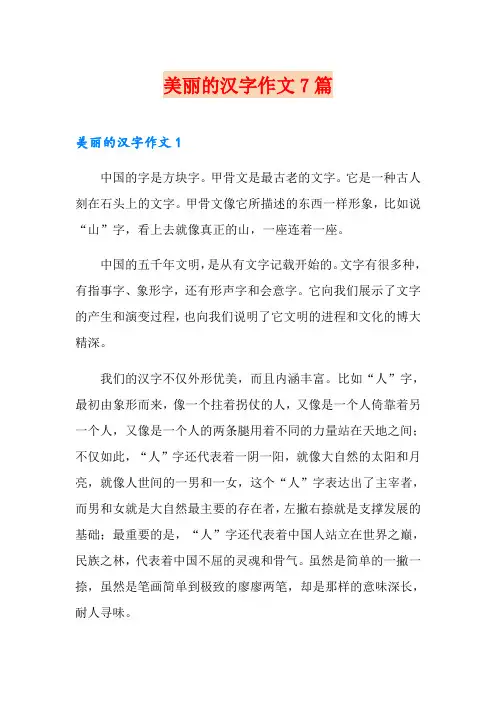 美丽的汉字作文7篇

美丽的汉字作文1

中国的字是方块字。甲骨文是最古老的文字。它是一种古人刻在石头上的文字。甲骨文像它所描述的东西一样形象，比如说“山”字，看上去就像真正的山，一座连着一座。

中国的五千年文明，是从有文字记载开始的。文字有很多种，有指事字、象形字，还有形声字和会意字。它向我们展示了文字的产生和演变过程，也向我们说明了它文明的进程和文化的博大精深。

我们的汉字不仅外形优美，而且内涵丰富。比如“人”字，最初由象形而来，像一个拄着拐仗的人，又像是一个人倚靠着另一个人，又像是一个人的两条腿用着不同的力量站在天地之间；不仅如此，“人”字还代表着一阴一阳，就像大自然的太阳和月亮，就像人世间的一男和一女，这个“人”字表达出了主宰者，而男和女就是大自然最主要的存在者，左撇右捺就是支撑发展的基础；最重要的是，“人”字还代表着中国人站立在世界之巅，民族之林，代表着中国不屈的灵魂和骨气。虽然是简单的一撇一捺，虽然是笔画简单到极致的廖廖两笔，却是那样的意味深长，耐人寻味。